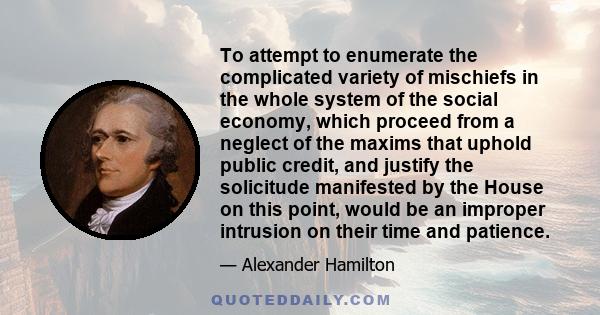 To attempt to enumerate the complicated variety of mischiefs in the whole system of the social economy, which proceed from a neglect of the maxims that uphold public credit, and justify the solicitude manifested by the House on this point, would be an improper intrusion on their time and patience.

— Alexander Hamilton

QUOTEDDAILY.COM